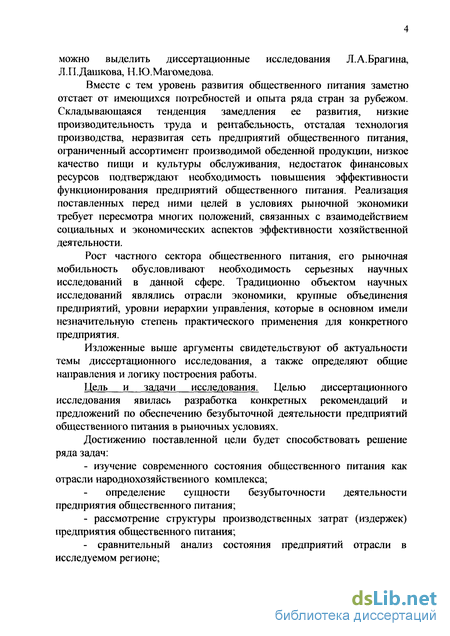 4

можно выделить диссертационные исследования Л.А.Брагина, Л.П.Дашкова, Н.Ю.Магомедова.

Вместе с тем уровень развития общественного питания заметно отстает от имеющихся потребностей и опыта ряда стран за рубежом. Складывающаяся тенденция замедления ее развития, низкие производительность труда и рентабельность, отсталая технология производства, неразвитая сеть предприятий общественного питания, ограниченный ассортимент производимой обеденной продукции, низкое качество пищи и культуры обслуживания, недостаток финансовых ресурсов подтверждают необходимость повышения эффективности функционирования предприятий общественного питания. Реализация поставленных перед ними целей в условиях рыночной экономики требует пересмотра многих положений, связанных с взаимодействием социальных и экономических аспектов эффективности хозяйственной деятельности.

Рост частного сектора общественного питания, его рыночная мобильность обусловливают необходимость серьезных научных исследований в данной сфере. Традиционно объектом научных исследований являлись отрасли экономики, крупные объединения предприятий, уровни иерархии управления, которые в основном имели незначительную степень практического применения для конкретного предприятия.

Изложенные выше аргументы свидетельствуют об актуальности темы диссертационного исследования, а также определяют общие направления и логику построения работы.

Цель и задачи исследования. Целью диссертационного исследования явилась разработка конкретных рекомендаций и предложений по обеспечению безубыточной деятельности предприятий общественного питания в рыночных условиях.

Достижению поставленной цели будет способствовать решение ряда задач:

- изучение современного состояния общественного питания как отрасли народнохозяйственного комплекса;

- определение сущности безубыточности деятельности предприятия общественного питания;

- рассмотрение структуры производственных затрат (издержек) предприятия общественного питания;

- сравнительный анализ состояния предприятий отрасли в исследуемом регионе;

dsLib.net
библиотека диссертаций